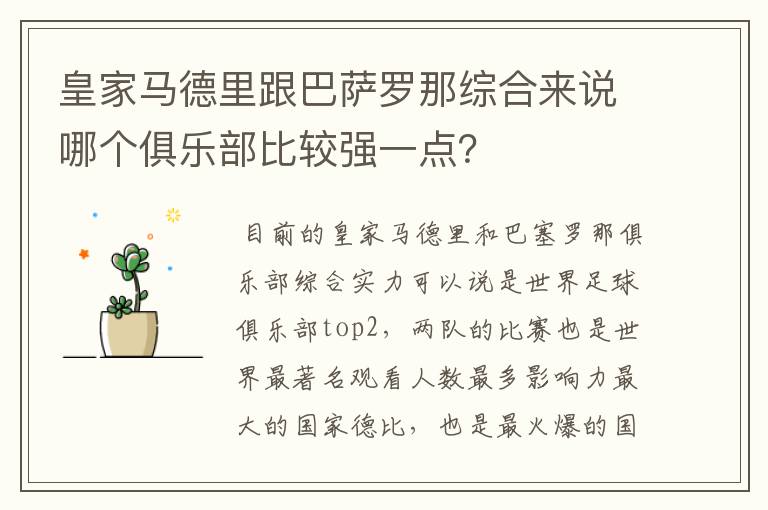 皇家马德里跟巴萨罗那综合来说哪个俱乐部比较强一点？

目前的皇家马德里和巴塞罗那俱乐部综合实力可以说是世界足球俱乐部top2，两队的比赛也是世界最著名观看人数最多影响力最大的国家德比，也是最火爆的国